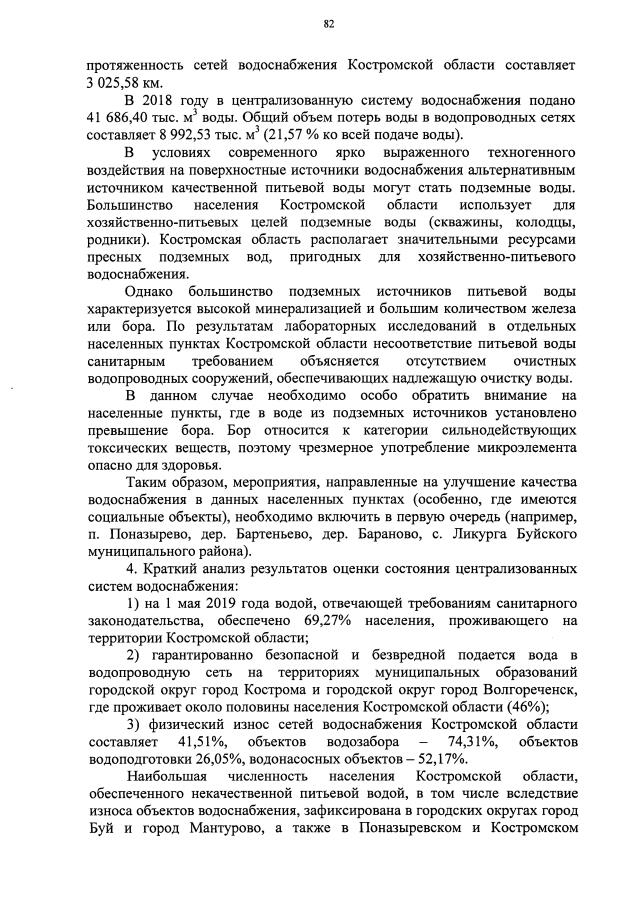 82

протяженность сетей водоснабжения Костромской области составляет 3 025,58 км.

В 2018 году в централизованную систему водоснабжения подано 41 686,40 тыс. м$^3$ воды. Общий объем потерь воды в водопроводных сетях составляет 8 992,53 тыс. м$^3$ (21,57 % ко всей подаче воды).

В условиях современного ярко выраженного техногенного воздействия на поверхностные источники водоснабжения альтернативным источником качественной питьевой воды могут стать подземные воды. Большинство населения Костромской области использует для хозяйственно-питьевых целей подземные воды (скважины, колодцы, родники). Костромская область располагает значительными ресурсами пресных подземных вод, пригодных для хозяйственно-питьевого водоснабжения.

Однако большинство подземных источников питьевой воды характеризуется высокой минерализацией и большим количеством железа или бора. По результатам лабораторных исследований в отдельных населенных пунктах Костромской области несоответствие питьевой воды санитарным требованием объясняется отсутствием очистных водопроводных сооружений, обеспечивающих надлежащую очистку воды.

В данном случае необходимо особо обратить внимание на населенные пункты, где в воде из подземных источников установлено превышение бора. Бор относится к категории сильнодействующих токсических веществ, поэтому чрезмерное употребление микроэлемента опасно для здоровья.

Таким образом, мероприятия, направленные на улучшение качества водоснабжения в данных населенных пунктах (особенно, где имеются социальные объекты), необходимо включить в первую очередь (например, п. Поназырево, дер. Бартеньево, дер. Бараново, с. Ликурга Буйского муниципального района).

4. Краткий анализ результатов оценки состояния централизованных систем водоснабжения:

1) на 1 мая 2019 года водой, отвечающей требованиям санитарного законодательства, обеспечено 69,27% населения, проживающего на территории Костромской области;

2) гарантированно безопасной и безвредной подается вода в водопроводную сеть на территориях муниципальных образований городской округ город Кострома и городской округ город Волгореченск, где проживает около половины населения Костромской области (46%);

3) физический износ сетей водоснабжения Костромской области составляет 41,51%, объектов водозабора – 74,31%, объектов водоподготовки 26,05%, водонасосных объектов – 52,17%.

Наибольшая численность населения Костромской области, обеспеченного некачественной питьевой водой, в том числе вследствие износа объектов водоснабжения, зафиксирована в городских округах город Буй и город Мантурово, а также в Поназыревском и Костромском